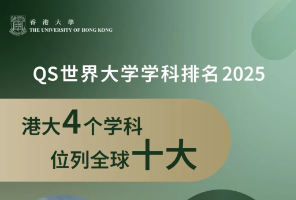 香港大學
THE UNIVERSITY OF HONG KONG

QS世界大学学科排名2025

港大4个学科
位列全球十大